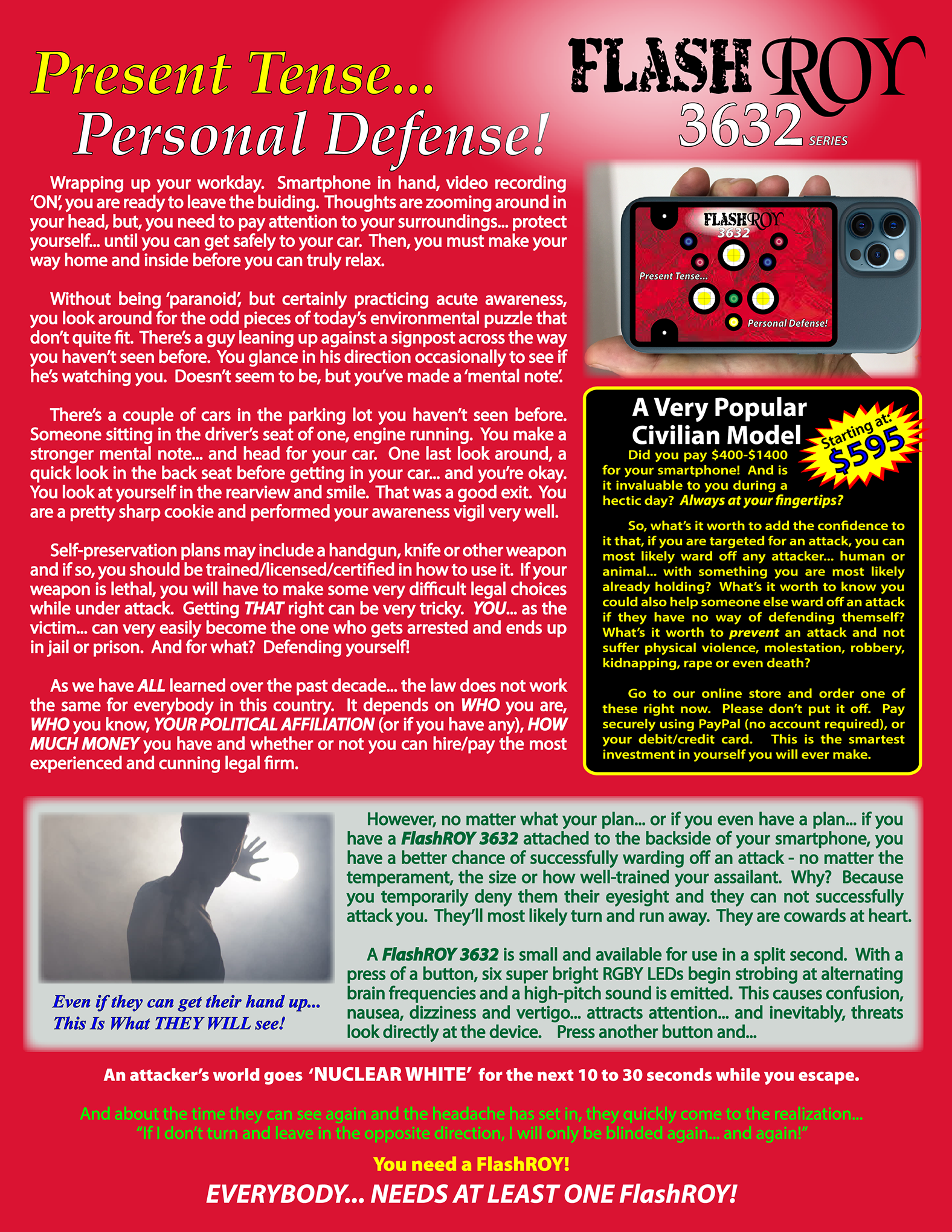 Present Tense...
Personal Defense!

FLASH ROY
3632 SERIES

Wrapping up your workday. Smartphone in hand, video recording 'ON', you are ready to leave the buiding. Thoughts are zooming around in your head, but, you need to pay attention to your surroundings... protect yourself... until you can get safely to your car. Then, you must make your way home and inside before you can truly relax.

Without being 'paranoid', but certainly practicing acute awareness, you look around for the odd pieces of today's environmental puzzle that don't quite fit. There's a guy leaning up against a signpost across the way you haven't seen before. You glance in his direction occasionally to see if he's watching you. Doesn't seem to be, but you've made a 'mental note'.

There's a couple of cars in the parking lot you haven't seen before. Someone sitting in the driver's seat of one, engine running. You make a stronger mental note... and head for your car. One last look around, a quick look in the back seat before getting in your car... and you're okay. You look at yourself in the rearview and smile. That was a good exit. You are a pretty sharp cookie and performed your awareness vigil very well.

Self-preservation plans may include a handgun, knife or other weapon and if so, you should be trained/licensed/certified in how to use it. If your weapon is lethal, you will have to make some very difficult legal choices while under attack. Getting THAT right can be very tricky. YOU... as the victim... can very easily become the one who gets arrested and ends up in jail or prison. And for what? Defending yourself!

As we have ALL learned over the past decade... the law does not work the same for everybody in this country. It depends on WHO you are, WHO you know, YOUR POLITICAL AFFILIATION (or if you have any), HOW MUCH MONEY you have and whether or not you can hire/pay the most experienced and cunning legal firm.

FLASHROY
3632
Present Tense...
Personal Defense!

A Very Popular Civilian Model

Starting at: $595

Did you pay $400-$1400 for your smartphone! And is it invaluable to you during a hectic day? Always at your fingertips?

So, what's it worth to add the confidence to it that, if you are targeted for an attack, you can most likely ward off any attacker... human or animal... with something you are most likely already holding? What's it worth to know you could also help someone else ward off an attack if they have no way of defending themself? What's it worth to prevent an attack and not suffer physical violence, molestation, robbery, kidnapping, rape or even death?

Go to our online store and order one of these right now. Please don't put it off. Pay securely using PayPal (no account required), or your debit/credit card. This is the smartest investment in yourself you will ever make.

Even if they can get their hand up...
This Is What THEY WILL see!

However, no matter what your plan... or if you even have a plan... if you have a FlashROY 3632 attached to the backside of your smartphone, you have a better chance of successfully warding off an attack - no matter the temperament, the size or how well-trained your assailant. Why? Because you temporarily deny them their eyesight and they can not successfully attack you. They'll most likely turn and run away. They are cowards at heart.

A FlashROY 3632 is small and available for use in a split second. With a press of a button, six super bright RGBY LEDs begin strobing at alternating brain frequencies and a high-pitch sound is emitted. This causes confusion, nausea, dizziness and vertigo... attracts attention... and inevitably, threats look directly at the device. Press another button and...

An attacker's world goes 'NUCLEAR WHITE' for the next 10 to 30 seconds while you escape.

And about the time they can see again and the headache has set in, they quickly come to the realization...
"If I don't turn and leave in the opposite direction, I will only be blinded again... and again!"

You need a FlashROY!

EVERYBODY... NEEDS AT LEAST ONE FlashROY!